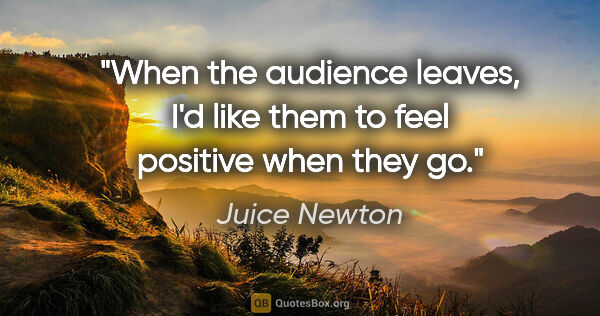 "When the audience leaves, I'd like them to feel positive when they go."

Juice Newton

QB QuotesBox.org